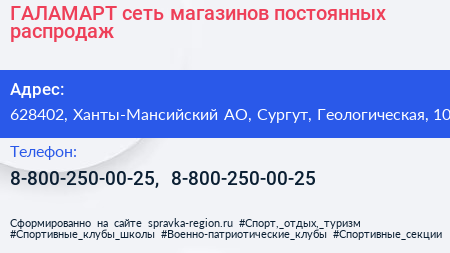 ГАЛАМАРТ сеть магазинов постоянных распродаж

Адрес:
628402, Ханты-Мансийский АО, Сургут, Геологическая, 10

Телефон:
8-800-250-00-25, 8-800-250-00-25

Сформированно на сайте spravka-region.ru #Спорт,_отдых,_туризм #Спортивные_клубы_школы #Военно-патриотические_клубы #Спортивные_секции